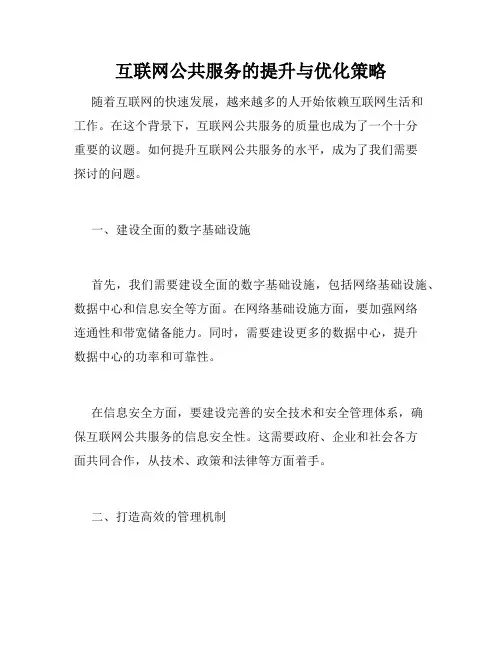 互联网公共服务的提升与优化策略

随着互联网的快速发展，越来越多的人开始依赖互联网生活和工作。在这个背景下，互联网公共服务的质量也成为了一个十分重要的议题。如何提升互联网公共服务的水平，成为了我们需要探讨的问题。

一、建设全面的数字基础设施

首先，我们需要建设全面的数字基础设施，包括网络基础设施、数据中心和信息安全等方面。在网络基础设施方面，要加强网络连通性和带宽储备能力。同时，需要建设更多的数据中心，提升数据中心的功率和可靠性。

在信息安全方面，要建设完善的安全技术和安全管理体系，确保互联网公共服务的信息安全性。这需要政府、企业和社会各方面共同合作，从技术、政策和法律等方面着手。

二、打造高效的管理机制